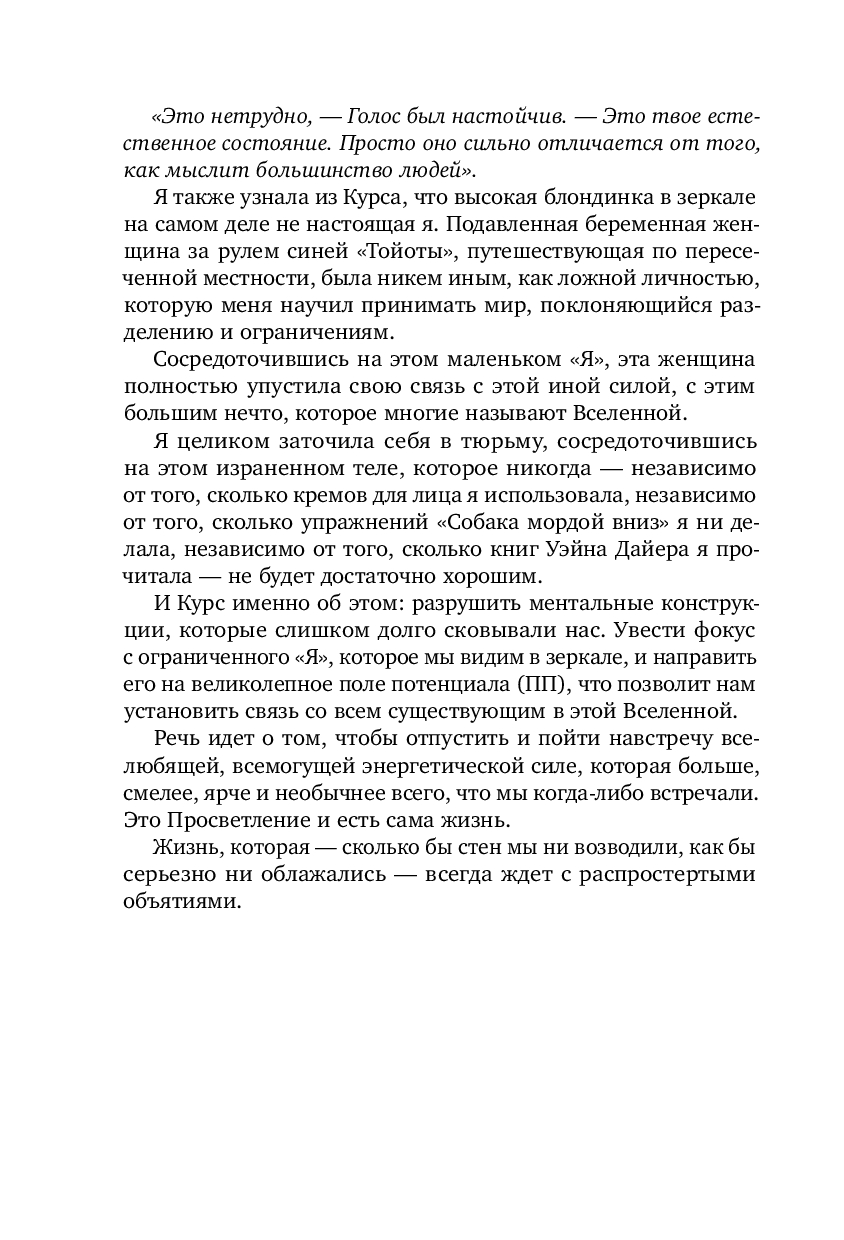 «Это нетрудно, — Голос был настойчив. — Это твое естественное состояние. Просто оно сильно отличается от того, как мыслит большинство людей».

Я также узнала из Курса, что высокая блондинка в зеркале на самом деле не настоящая я. Подавленная беременная женщина за рулем синей «Тойоты», путешествующая по пересеченной местности, была никем иным, как ложной личностью, которую меня научил принимать мир, поклоняющийся разделению и ограничениям.

Сосредоточившись на этом маленьком «Я», эта женщина полностью упустила свою связь с этой иной силой, с этим большим нечто, которое многие называют Вселенной.

Я целиком заточила себя в тюрьму, сосредоточившись на этом израненном теле, которое никогда — независимо от того, сколько кремов для лица я использовала, независимо от того, сколько упражнений «Собака мордой вниз» я ни делала, независимо от того, сколько книг Уэйна Дайера я прочитала — не будет достаточно хорошим.

И Курс именно об этом: разрушить ментальные конструкции, которые слишком долго сковывали нас. Увести фокус с ограниченного «Я», которое мы видим в зеркале, и направить его на великолепное поле потенциала (ПП), что позволит нам установить связь со всем существующим в этой Вселенной.

Речь идет о том, чтобы отпустить и пойти навстречу вселюбящей, всемогущей энергетической силе, которая больше, смелее, ярче и необычнее всего, что мы когда-либо встречали. Это Просветление и есть сама жизнь.

Жизнь, которая — сколько бы стен мы ни возводили, как бы серьезно ни облажались — всегда ждет с распростертыми объятиями.